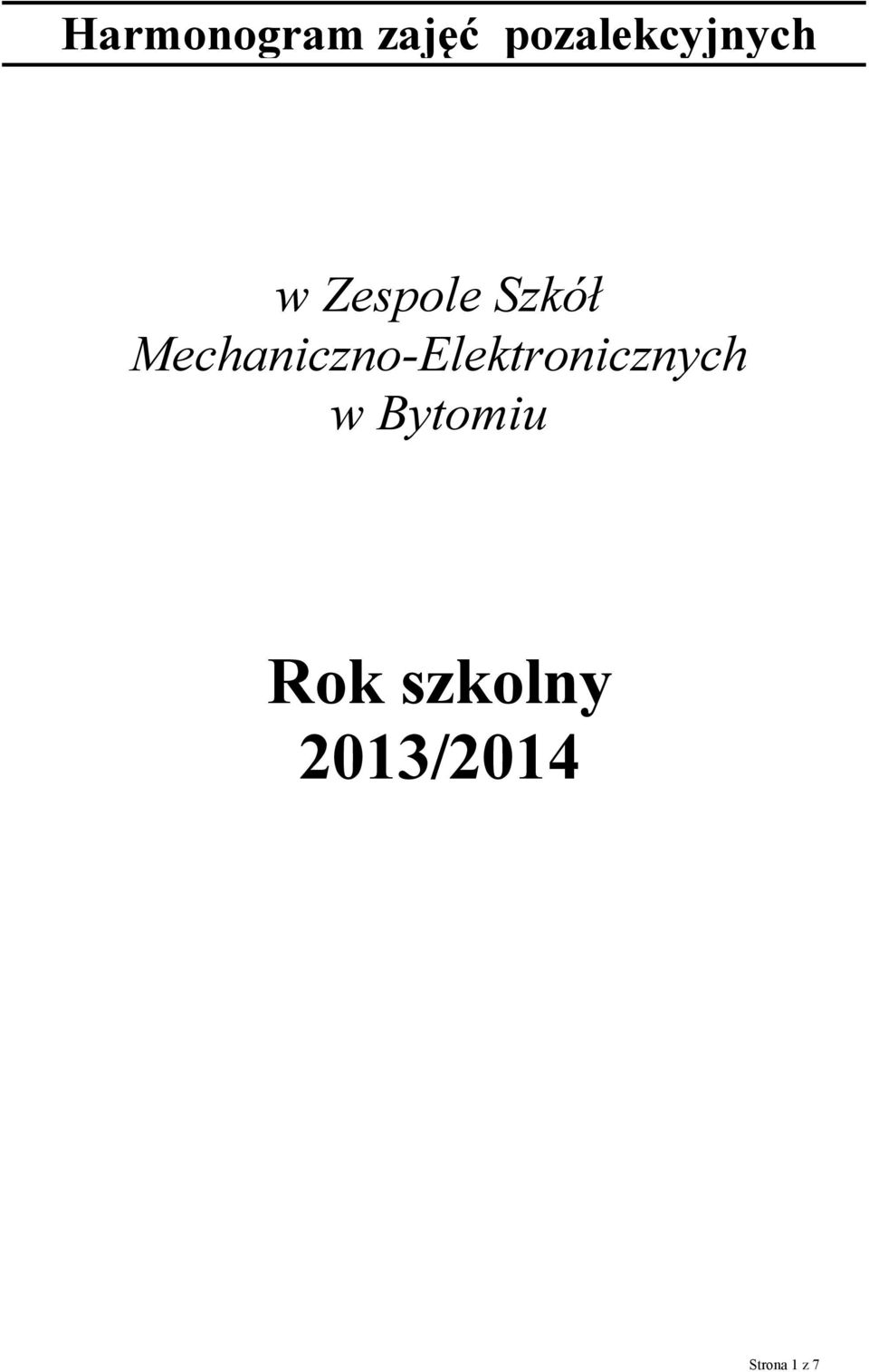 Harmonogram zajęć pozalekcyjnych

w Zespole Szkół Mechaniczno-Elektronicznych w Bytomiu

Rok szkolny 2013/2014

Strona 1 z 7